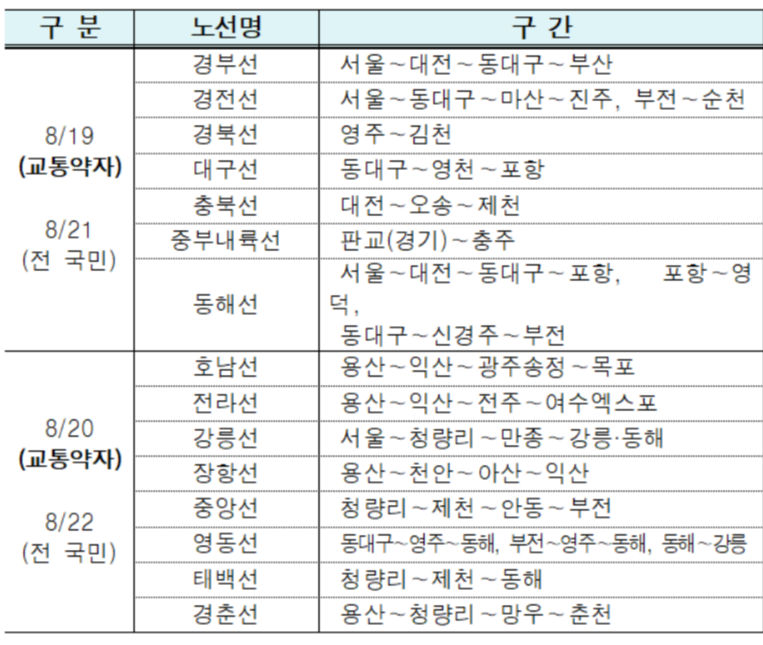 | 구 분 | 노선명 | 구 간 |
|---|---|---|
| 8/19 (교통약자) 8/21 (전 국민) | 경부선 | 서울~대전~동대구~부산 |
| | 경전선 | 서울~동대구~마산~진주, 부전~순천 |
| | 경북선 | 영주~김천 |
| | 대구선 | 동대구~영천~포항 |
| | 충북선 | 대전~오송~제천 |
| | 중부내륙선 | 판교(경기)~충주 |
| | 동해선 | 서울~대전~동대구~포항, 포항~영덕, 동대구~신경주~부전 |
| 8/20 (교통약자) 8/22 (전 국민) | 호남선 | 용산~익산~광주송정~목포 |
| | 전라선 | 용산~익산~전주~여수엑스포 |
| | 강릉선 | 서울~청량리~만종~강릉·동해 |
| | 장항선 | 용산~천안~아산~익산 |
| | 중앙선 | 청량리~제천~안동~부전 |
| | 영동선 | 동대구~영주~동해, 부전~영주~동해, 동해~강릉 |
| | 태백선 | 청량리~제천~동해 |
| | 경춘선 | 용산~청량리~망우~춘천 |